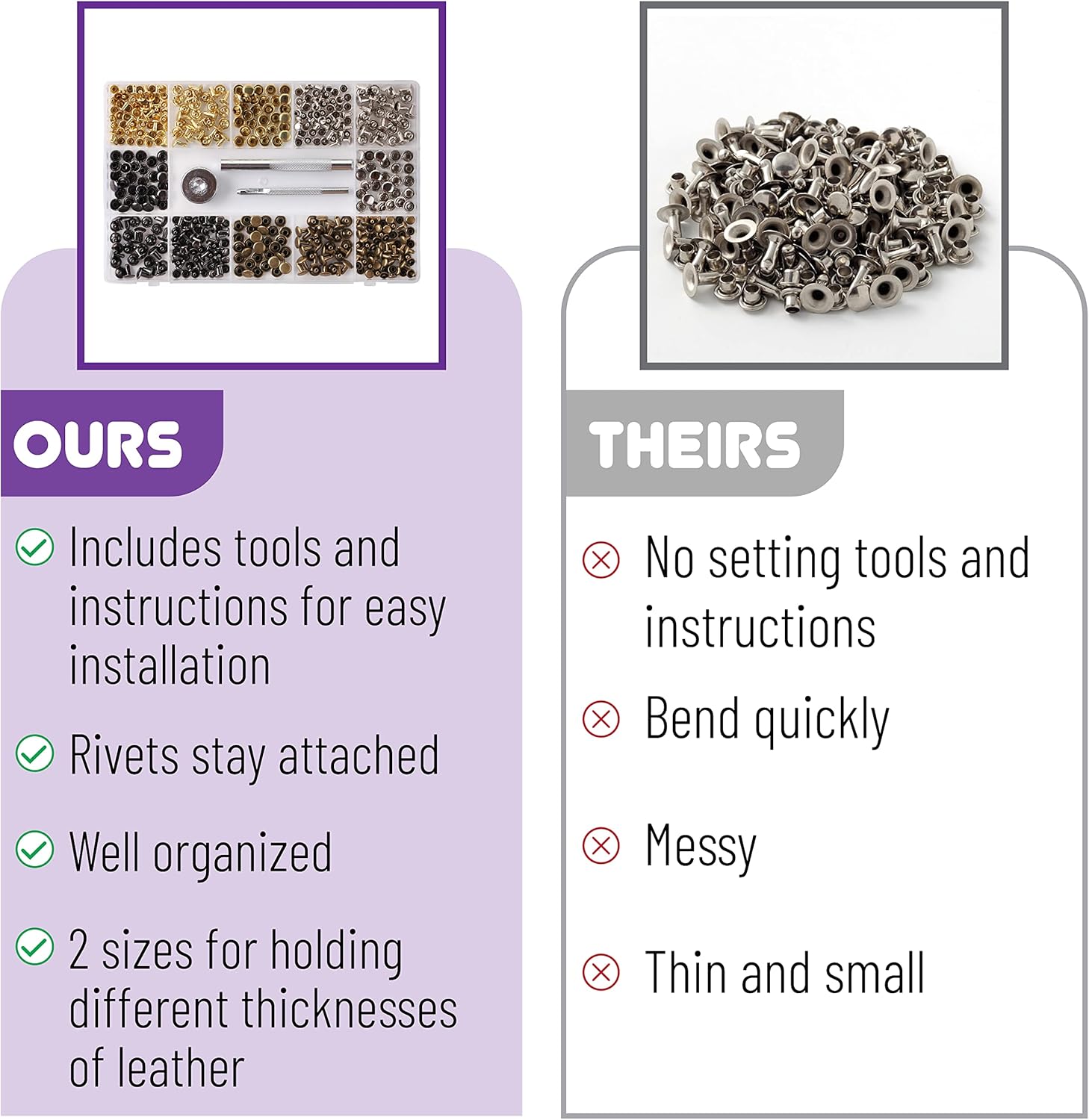 OURS

Includes tools and instructions for easy installation

Rivets stay attached

Well organized

2 sizes for holding different thicknesses of leather

THEIRS

No setting tools and instructions

Bend quickly

Messy

Thin and small